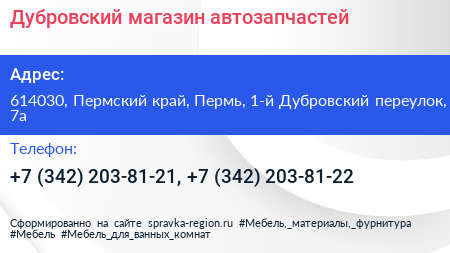 Дубровский магазин автозапчастей

Адрес:

614030, Пермский край, Пермь, 1-й Дубровский переулок, 7а

Телефон:

+7 (342) 203-81-21, +7 (342) 203-81-22

Сформированно на сайте spravka-region.ru #Мебель,_материалы,_фурнитура #Мебель #Мебель_для_ванных_комнат